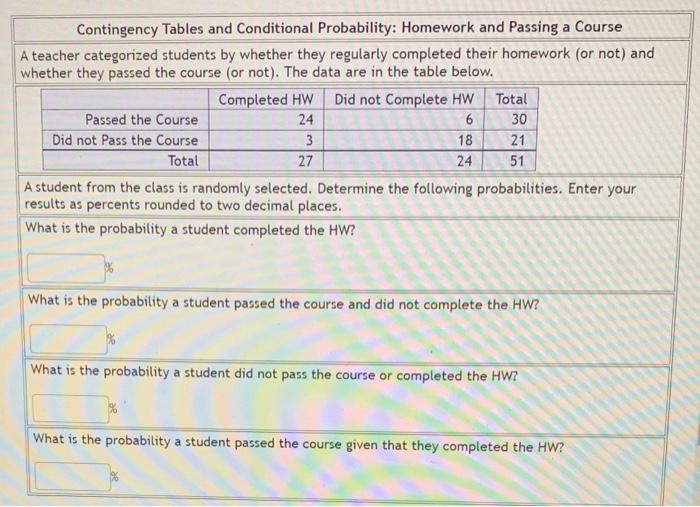 Contingency Tables and Conditional Probability: Homework and Passing a Course

A teacher categorized students by whether they regularly completed their homework (or not) and whether they passed the course (or not). The data are in the table below.

| | Completed HW | Did not Complete HW | Total |
|---|---|---|---|
| Passed the Course | 24 | 6 | 30 |
| Did not Pass the Course | 3 | 18 | 21 |
| Total | 27 | 24 | 51 |

A student from the class is randomly selected. Determine the following probabilities. Enter your results as percents rounded to two decimal places.

What is the probability a student completed the HW?

%

What is the probability a student passed the course and did not complete the HW?

%

What is the probability a student did not pass the course or completed the HW?

%

What is the probability a student passed the course given that they completed the HW?

%